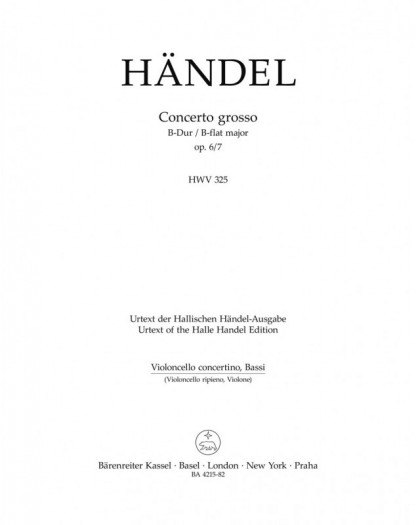 HÄNDEL

Concerto grosso
B-Dur / B-flat major
op. 6/7

HWV 325

Urtext der Hallischen Händel-Ausgabe
Urtext of the Halle Handel Edition

Violoncello concertino, Bassi
(Violoncello ripieno, Violone)

Bärenreiter Kassel · Basel · London · New York · Praha
BA 4215-82